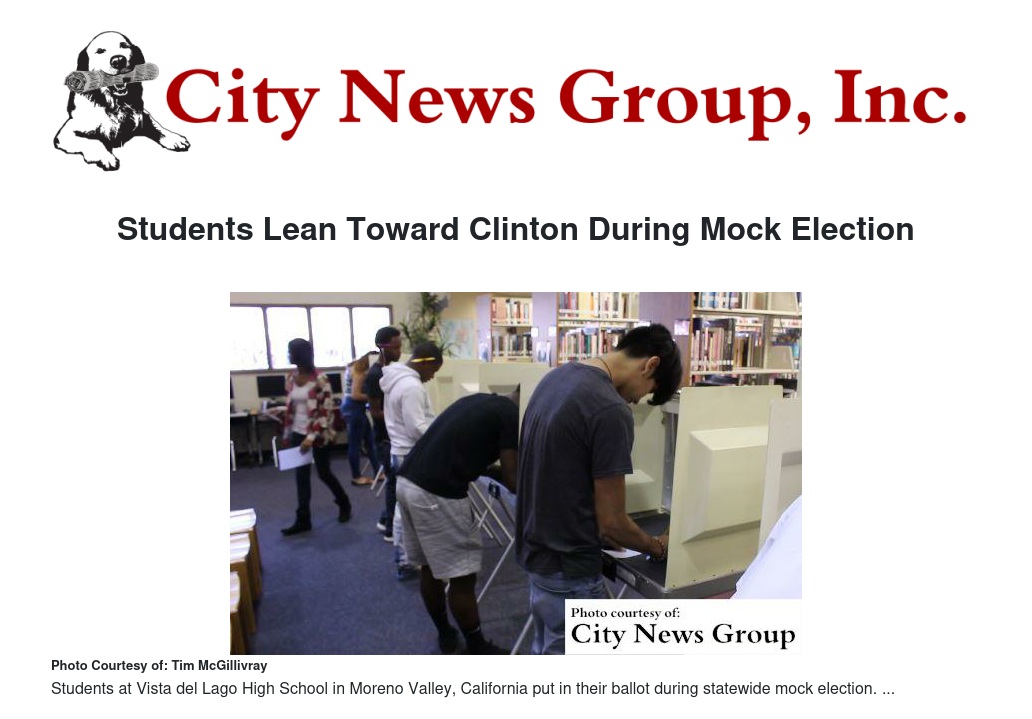 City News Group, Inc.

Students Lean Toward Clinton During Mock Election

Photo courtesy of:
City News Group

Photo Courtesy of: Tim McGillivray

Students at Vista del Lago High School in Moreno Valley, California put in their ballot during statewide mock election. ...